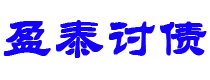 盈泰讨债